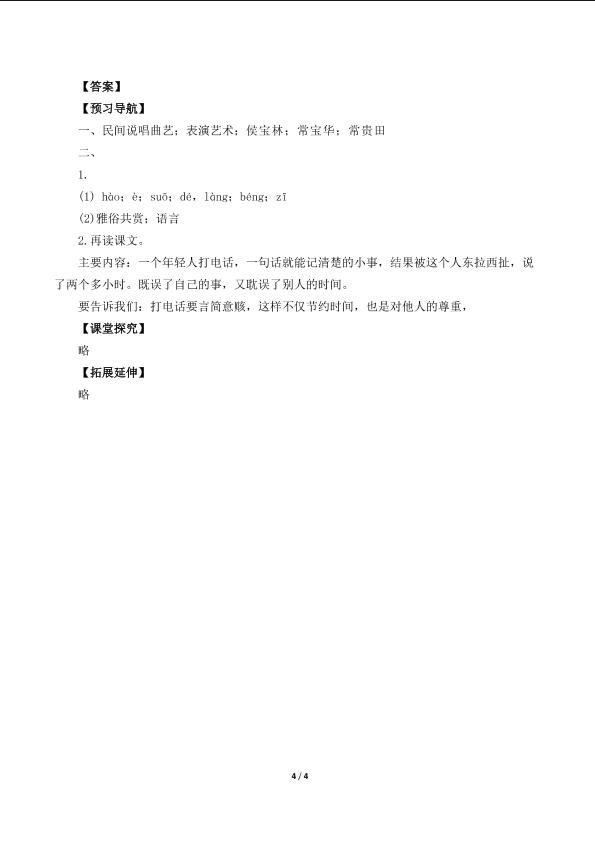 【答案】
【预习导航】
一、民间说唱曲艺；表演艺术；侯宝林；常宝华；常贵田
二、
1.
(1) hào；è；suō；dé，làng；béng；zī
(2)雅俗共赏；语言
2.再读课文。
主要内容：一个年轻人打电话，一句话就能记清楚的小事，结果被这个人东拉西扯，说了两个多小时。既误了自己的事，又耽误了别人的时间。
要告诉我们：打电话要言简意赅，这样不仅节约时间，也是对他人的尊重，
【课堂探究】
略
【拓展延伸】
略

4 / 4